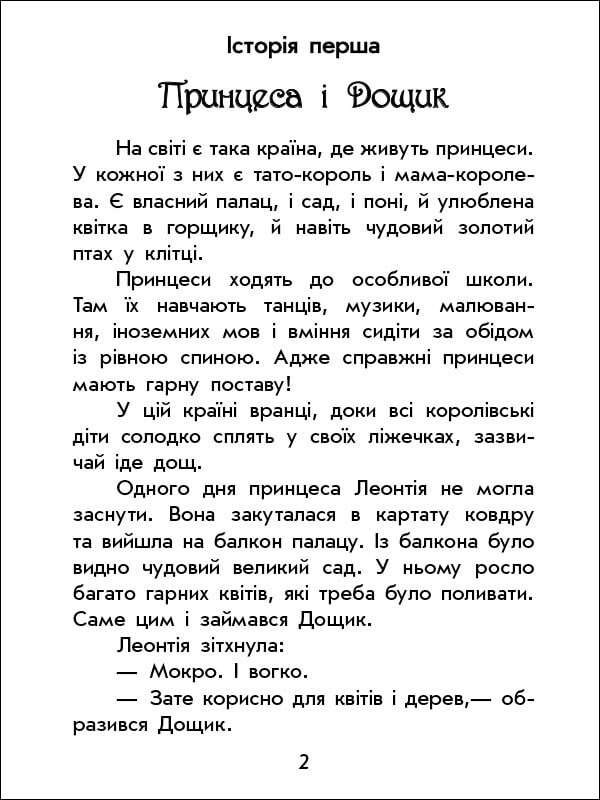 Історія перша

Принцеса і Дощик

На світі є така країна, де живуть принцеси. У кожної з них є тато-король і мама-королева. Є власний палац, і сад, і поні, й улюблена квітка в горщику, й навіть чудовий золотий птах у клітці.

Принцеси ходять до особливої школи. Там їх навчають танців, музики, малювання, іноземних мов і вміння сидіти за обідом із рівною спиною. Адже справжні принцеси мають гарну поставу!

У цій країні вранці, доки всі королівські діти солодко сплять у своїх ліжечках, зазвичай іде дощ.

Одного дня принцеса Леонтія не могла заснути. Вона закуталася в картату ковдру та вийшла на балкон палацу. Із балкона було видно чудовий великий сад. У ньому росло багато гарних квітів, які треба було поливати. Саме цим і займався Дощик.

Леонтія зітхнула:

— Мокро. І вогко.

— Зате корисно для квітів і дерев,— образився Дощик.

2